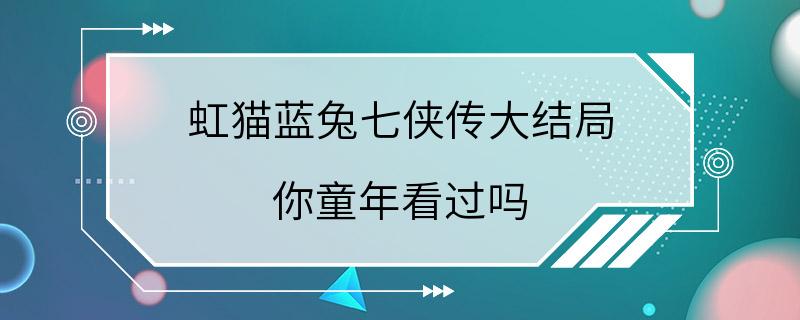 虹猫蓝兔七侠传大结局

你童年看过吗